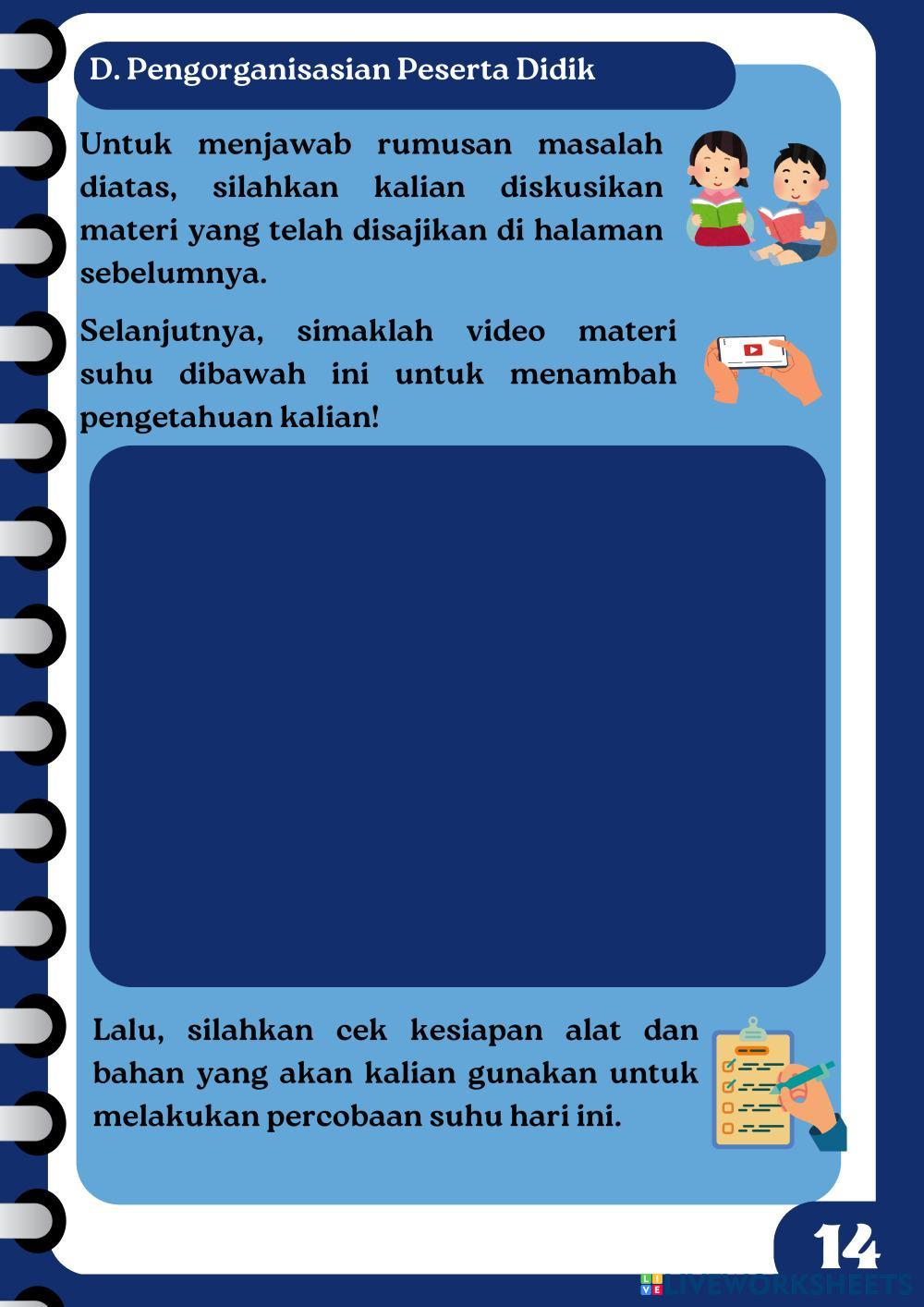 D. Pengorganisasian Peserta Didik

Untuk menjawab rumusan masalah diatas, silahkan kalian diskusikan materi yang telah disajikan di halaman sebelumnya.

Selanjutnya, simaklah video materi suhu dibawah ini untuk menambah pengetahuan kalian!

Lalu, silahkan cek kesiapan alat dan bahan yang akan kalian gunakan untuk melakukan percobaan suhu hari ini.

14

LIVEWORKSHEETS